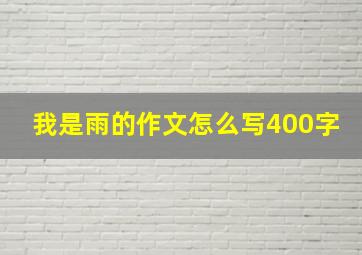 我是雨的作文怎么写400字